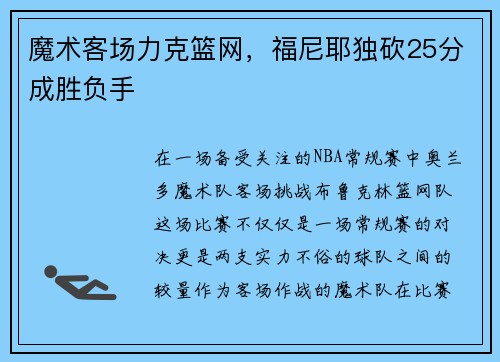 魔术客场力克篮网，福尼耶独砍25分成胜负手

在一场备受关注的NBA常规赛中奥兰多魔术队客场挑战布鲁克林篮网队这场比赛不仅仅是一场常规赛的对决更是两支实力不俗的球队之间的较量作为客场作战的魔术队在比赛